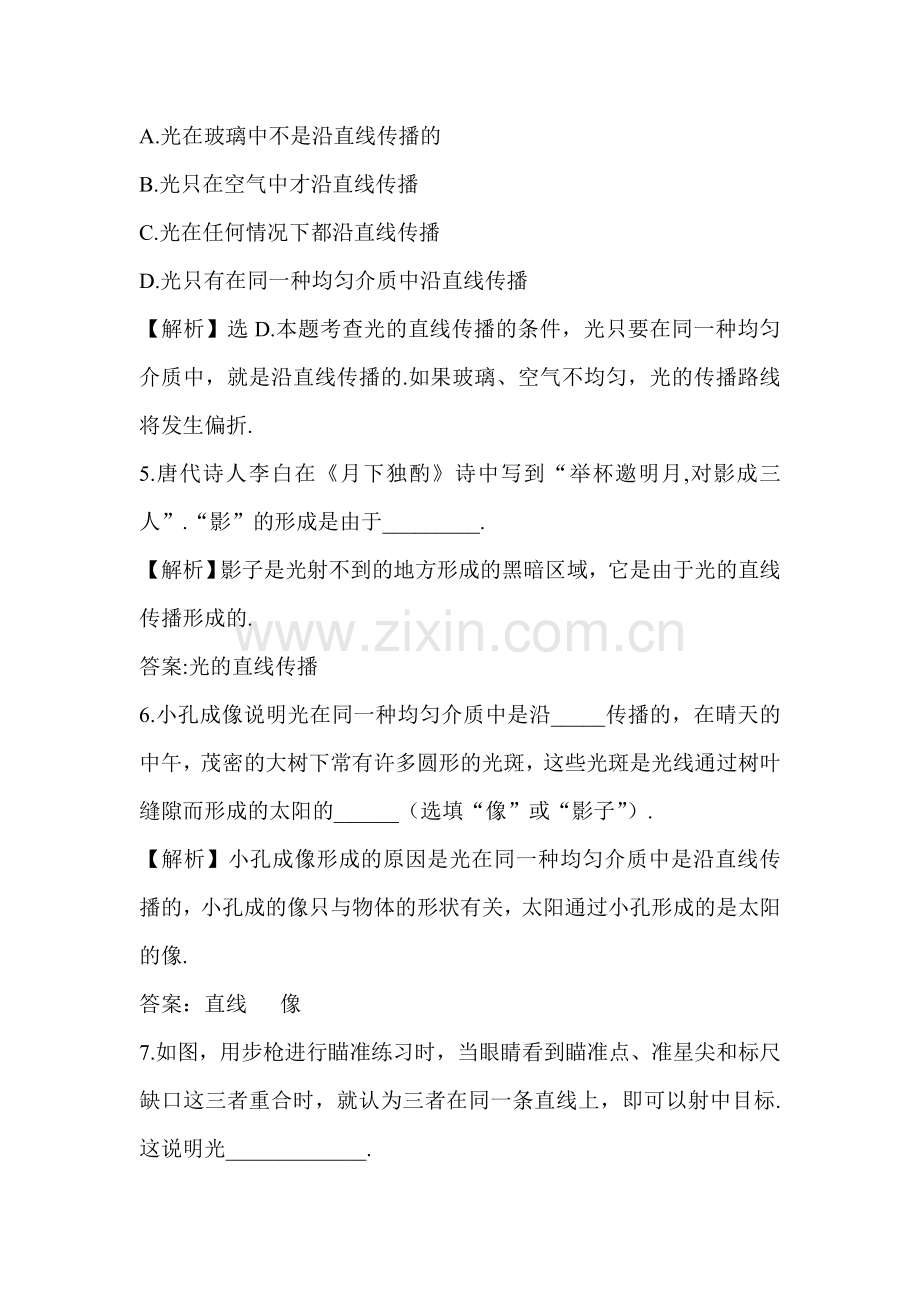 A.光在玻璃中不是沿直线传播的

B.光只在空气中才沿直线传播

C.光在任何情况下都沿直线传播

D.光只有在同一种均匀介质中沿直线传播

【解析】选 D.本题考查光的直线传播的条件，光只要在同一种均匀介质中，就是沿直线传播的.如果玻璃、空气不均匀，光的传播路线将发生偏折.

5.唐代诗人李白在《月下独酌》诗中写到“举杯邀明月,对影成三人”.“影”的形成是由于_________.

【解析】影子是光射不到的地方形成的黑暗区域，它是由于光的直线传播形成的.

www.zixin.com.cn

答案:光的直线传播

6.小孔成像说明光在同一种均匀介质中是沿_____传播的，在晴天的中午，茂密的大树下常有许多圆形的光斑，这些光斑是光线通过树叶缝隙而形成的太阳的______（选填“像”或“影子”）.

【解析】小孔成像形成的原因是光在同一种均匀介质中是沿直线传播的，小孔成的像只与物体的形状有关，太阳通过小孔形成的是太阳的像.

答案：直线　像

7.如图，用步枪进行瞄准练习时，当眼睛看到瞄准点、准星尖和标尺缺口这三者重合时，就认为三者在同一条直线上，即可以射中目标.这说明光_____________.